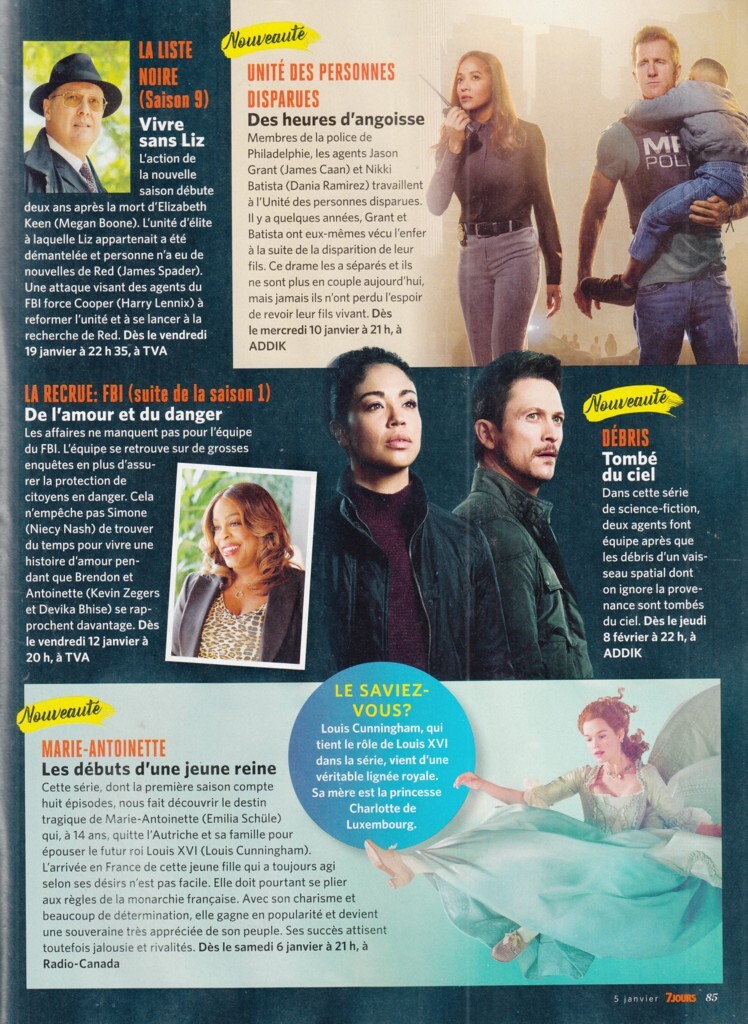 LA LISTE NOIRE (Saison 9)

Vivre sans Liz

L'action de la nouvelle saison débute deux ans après la mort d'Elizabeth Keen (Megan Boone). L'unité d'élite à laquelle Liz appartenait a été démantelée et personne n'a eu de nouvelles de Red (James Spader). Une attaque visant des agents du FBI force Cooper (Harry Lennix) à reformer l'unité et à se lancer à la recherche de Red. Dès le vendredi 19 janvier à 22 h 35, à TVA

Nouveauté

UNITÉ DES PERSONNES DISPARUES

Des heures d'angoisse

Membres de la police de Philadelphie, les agents Jason Grant (James Caan) et Nikki Batista (Dania Ramirez) travaillent à l'Unité des personnes disparues. Il y a quelques années, Grant et Batista ont eux-mêmes vécu l'enfer à la suite de la disparition de leur fils. Ce drame les a séparés et ils ne sont plus en couple aujourd'hui, mais jamais ils n'ont perdu l'espoir de revoir leur fils vivant. Dès le mercredi 10 janvier à 21 h, à ADDIK

LA RECRUE: FBI (suite de la saison 1)

De l'amour et du danger

Les affaires ne manquent pas pour l'équipe du FBI. L'équipe se retrouve sur de grosses enquêtes en plus d'assurer la protection de citoyens en danger. Cela n'empêche pas Simone (Niecy Nash) de trouver du temps pour vivre une histoire d'amour pendant que Brendon et Antoinette (Kevin Zegers et Devika Bhise) se rapprochent davantage. Dès le vendredi 12 janvier à 20 h, à TVA

Nouveauté

DÉBRIS

Tombé du ciel

Dans cette série de science-fiction, deux agents font équipe après que les débris d'un vaisseau spatial dont on ignore la provenance sont tombés du ciel. Dès le jeudi 8 février à 22 h, à ADDIK

Nouveauté

MARIE-ANTOINETTE

Les débuts d'une jeune reine

Cette série, dont la première saison compte huit épisodes, nous fait découvrir le destin tragique de Marie-Antoinette (Emilia Schüle) qui, à 14 ans, quitte l'Autriche et sa famille pour épouser le futur roi Louis XVI (Louis Cunningham). L'arrivée en France de cette jeune fille qui a toujours agi selon ses désirs n'est pas facile. Elle doit pourtant se plier aux règles de la monarchie française. Avec son charisme et beaucoup de détermination, elle gagne en popularité et devient une souveraine très appréciée de son peuple. Ses succès attisent toutefois jalousie et rivalités. Dès le samedi 6 janvier à 21 h, à Radio-Canada

LE SAVIEZ-VOUS?

Louis Cunningham, qui tient le rôle de Louis XVI dans la série, vient d'une véritable lignée royale. Sa mère est la princesse Charlotte de Luxembourg.

5 janvier 7JOURS 85